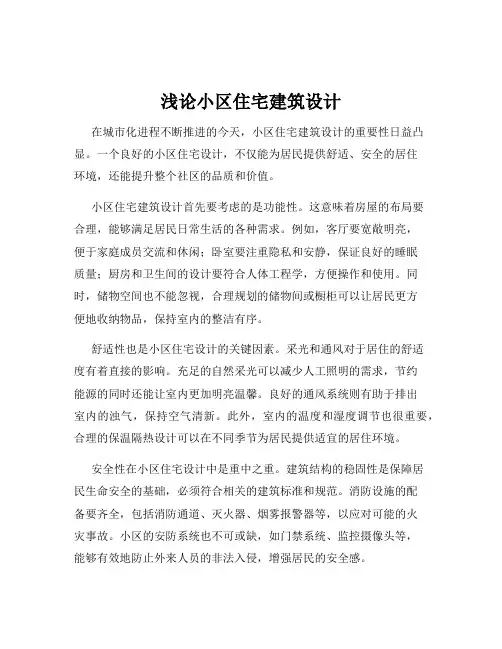 浅论小区住宅建筑设计

在城市化进程不断推进的今天，小区住宅建筑设计的重要性日益凸显。一个良好的小区住宅设计，不仅能为居民提供舒适、安全的居住环境，还能提升整个社区的品质和价值。

小区住宅建筑设计首先要考虑的是功能性。这意味着房屋的布局要合理，能够满足居民日常生活的各种需求。例如，客厅要宽敞明亮，便于家庭成员交流和休闲；卧室要注重隐私和安静，保证良好的睡眠质量；厨房和卫生间的设计要符合人体工程学，方便操作和使用。同时，储物空间也不能忽视，合理规划的储物间或橱柜可以让居民更方便地收纳物品，保持室内的整洁有序。

舒适性也是小区住宅设计的关键因素。采光和通风对于居住的舒适度有着直接的影响。充足的自然采光可以减少人工照明的需求，节约能源的同时还能让室内更加明亮温馨。良好的通风系统则有助于排出室内的浊气，保持空气清新。此外，室内的温度和湿度调节也很重要，合理的保温隔热设计可以在不同季节为居民提供适宜的居住环境。

安全性在小区住宅设计中是重中之重。建筑结构的稳固性是保障居民生命安全的基础，必须符合相关的建筑标准和规范。消防设施的配备要齐全，包括消防通道、灭火器、烟雾报警器等，以应对可能的火灾事故。小区的安防系统也不可或缺，如门禁系统、监控摄像头等，能够有效地防止外来人员的非法入侵，增强居民的安全感。